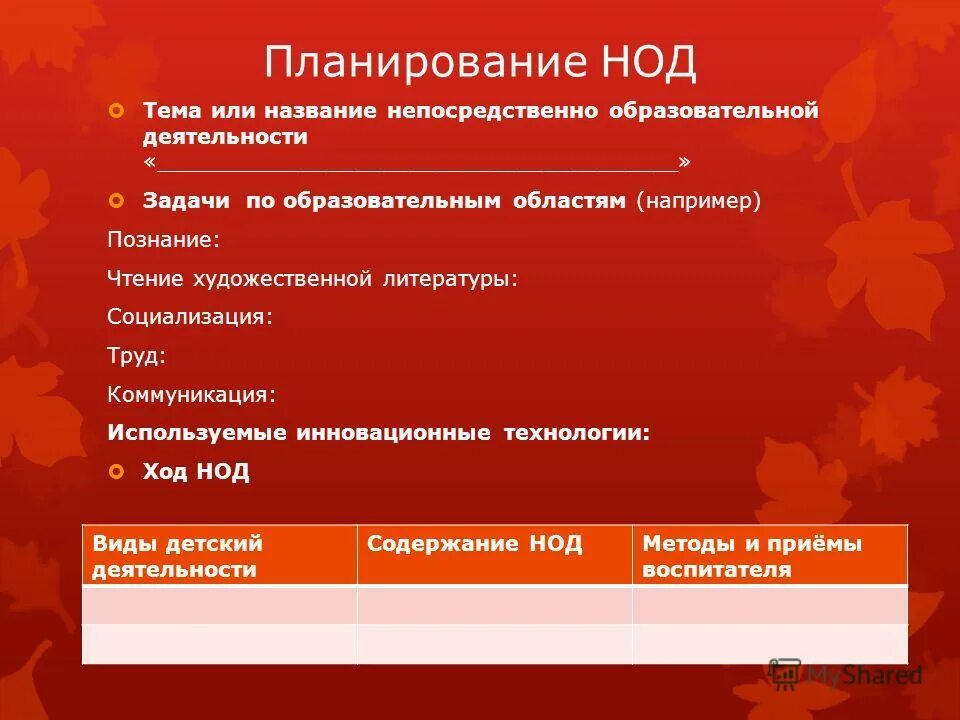 Планирование НОД

Тема или название непосредственно образовательной деятельности «________________________________________»

Задачи по образовательным областям (например)

Познание:

Чтение художественной литературы:

Социализация:

Труд:

Коммуникация:

Используемые инновационные технологии:

Ход НОД

| Виды детский деятельности | Содержание НОД | Методы и приёмы воспитателя |
|---|---|---|
| | | |
| | | |

MyShared